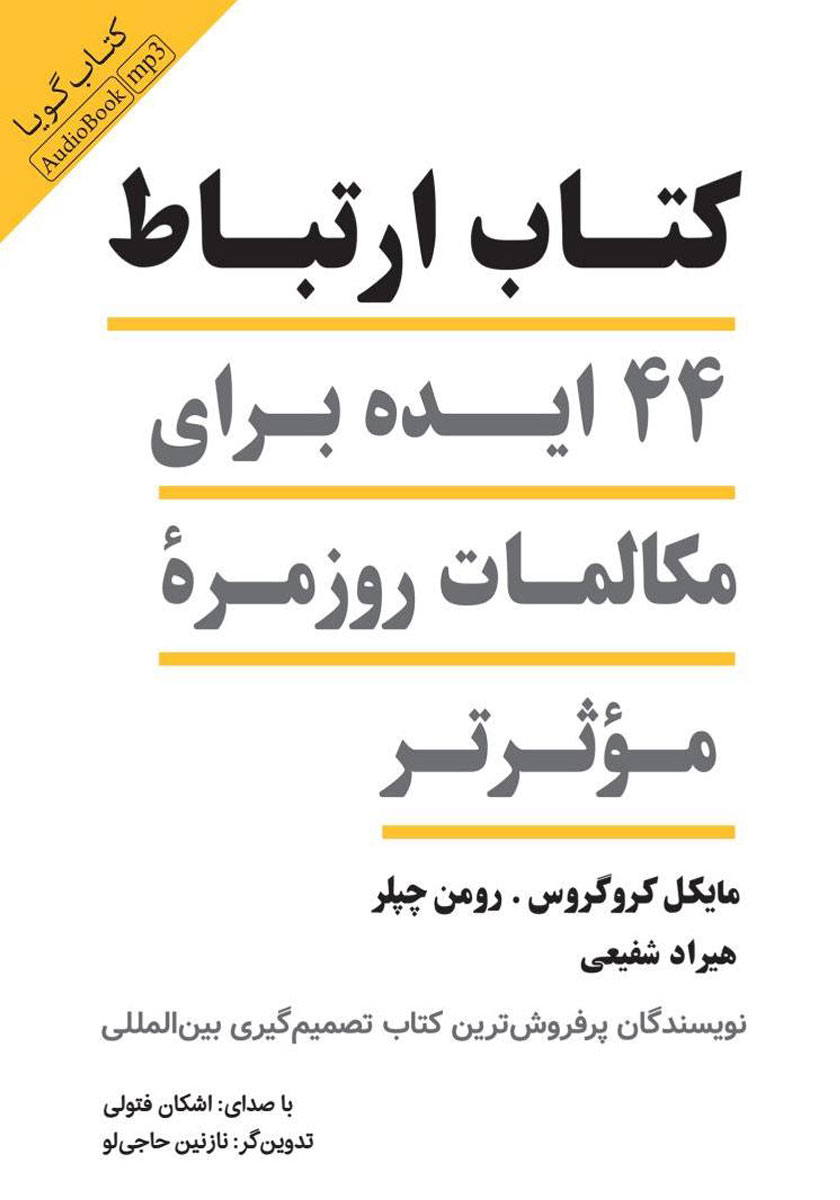 کتاب گویا
AudioBook mp3

کتاب ارتباط

۴۴ ایده برای

مکالمات روزمرهٔ

مؤثرتر

مایکل کروگروس . رومن چپلر

هیراد شفیعی

نویسندگان پرفروش‌ترین کتاب تصمیم‌گیری بین‌المللی

با صدای: اشکان فتولی
تدوین‌گر: نازنین حاجی‌لو